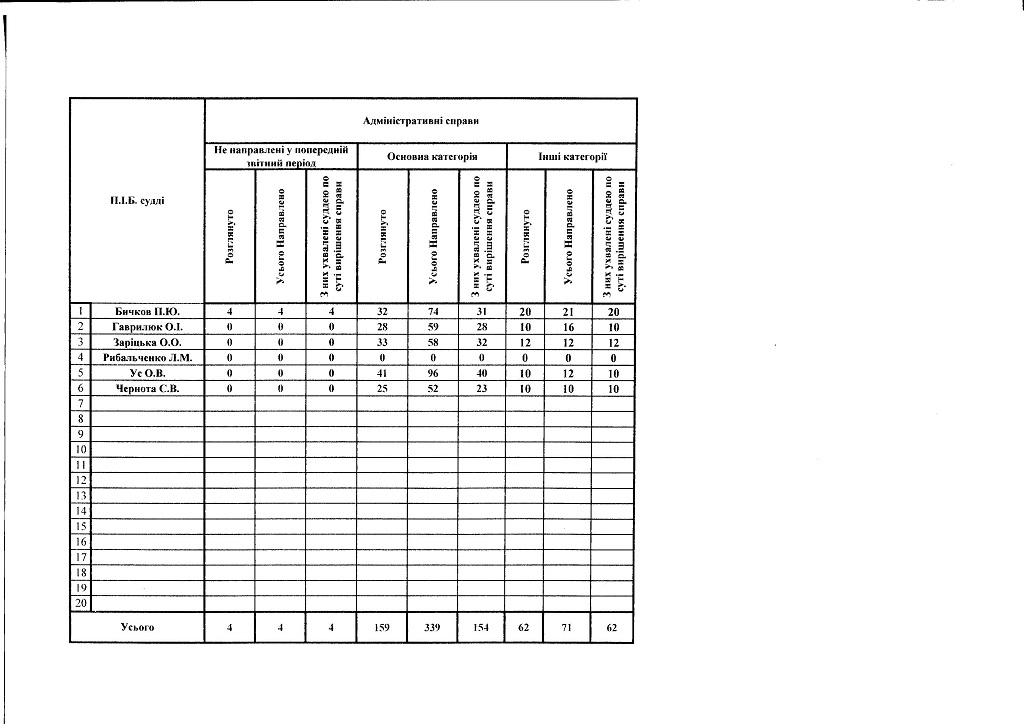 | | П.І.Б. судді | Адміністративні справи | | | | | | | | |
|---|---|---|---|---|---|---|---|---|---|---|
| | | Не направлені у попередній звітний період | | | Основна категорія | | | Інші категорії | | |
| | | Розглянуто | Усього Направлено | З них ухвалені суддею по суті вирішення справи | Розглянуто | Усього Направлено | З них ухвалені суддею по суті вирішення справи | Розглянуто | Усього Направлено | З них ухвалені суддею по суті вирішення справи |
| 1 | Бичков П.Ю. | 4 | 4 | 4 | 32 | 74 | 31 | 20 | 21 | 20 |
| 2 | Гаврилюк О.І. | 0 | 0 | 0 | 28 | 59 | 28 | 10 | 16 | 10 |
| 3 | Заріцька О.О. | 0 | 0 | 0 | 33 | 58 | 32 | 12 | 12 | 12 |
| 4 | Рибальченко Л.М. | 0 | 0 | 0 | 0 | 0 | 0 | 0 | 0 | 0 |
| 5 | Ус О.В. | 0 | 0 | 0 | 41 | 96 | 40 | 10 | 12 | 10 |
| 6 | Чернота С.В. | 0 | 0 | 0 | 25 | 52 | 23 | 10 | 10 | 10 |
| 7 | | | | | | | | | | |
| 8 | | | | | | | | | | |
| 9 | | | | | | | | | | |
| 10 | | | | | | | | | | |
| 11 | | | | | | | | | | |
| 12 | | | | | | | | | | |
| 13 | | | | | | | | | | |
| 14 | | | | | | | | | | |
| 15 | | | | | | | | | | |
| 16 | | | | | | | | | | |
| 17 | | | | | | | | | | |
| 18 | | | | | | | | | | |
| 19 | | | | | | | | | | |
| 20 | | | | | | | | | | |
| | Усього | 4 | 4 | 4 | 159 | 339 | 154 | 62 | 71 | 62 |